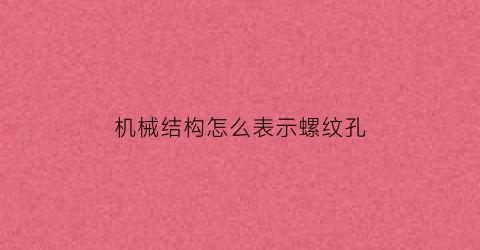 机械结构怎么表示螺纹孔